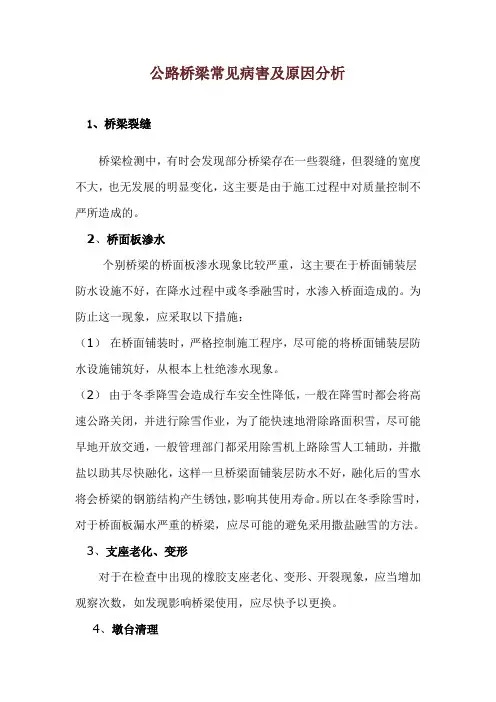 公路桥梁常见病害及原因分析

1、桥梁裂缝

桥梁检测中，有时会发现部分桥梁存在一些裂缝，但裂缝的宽度不大，也无发展的明显变化，这主要是由于施工过程中对质量控制不严所造成的。

2、桥面板渗水

个别桥梁的桥面板渗水现象比较严重，这主要在于桥面铺装层防水设施不好，在降水过程中或冬季融雪时，水渗入桥面造成的。为防止这一现象，应采取以下措施：

（1） 在桥面铺装时，严格控制施工程序，尽可能的将桥面铺装层防水设施铺筑好，从根本上杜绝渗水现象。

（2） 由于冬季降雪会造成行车安全性降低，一般在降雪时都会将高速公路关闭，并进行除雪作业，为了能快速地滑除路面积雪，尽可能早地开放交通，一般管理部门都采用除雪机上路除雪人工辅助，并撒盐以助其尽快融化，这样一旦桥梁面铺装层防水不好，融化后的雪水将会桥梁的钢筋结构产生锈蚀，影响其使用寿命。所以在冬季除雪时，对于桥面板漏水严重的桥梁，应尽可能的避免采用撒盐融雪的方法。

3、支座老化、变形

对于在检查中出现的橡胶支座老化、变形、开裂现象，应当增加观察次数，如发现影响桥梁使用，应尽快予以更换。

4、墩台清理